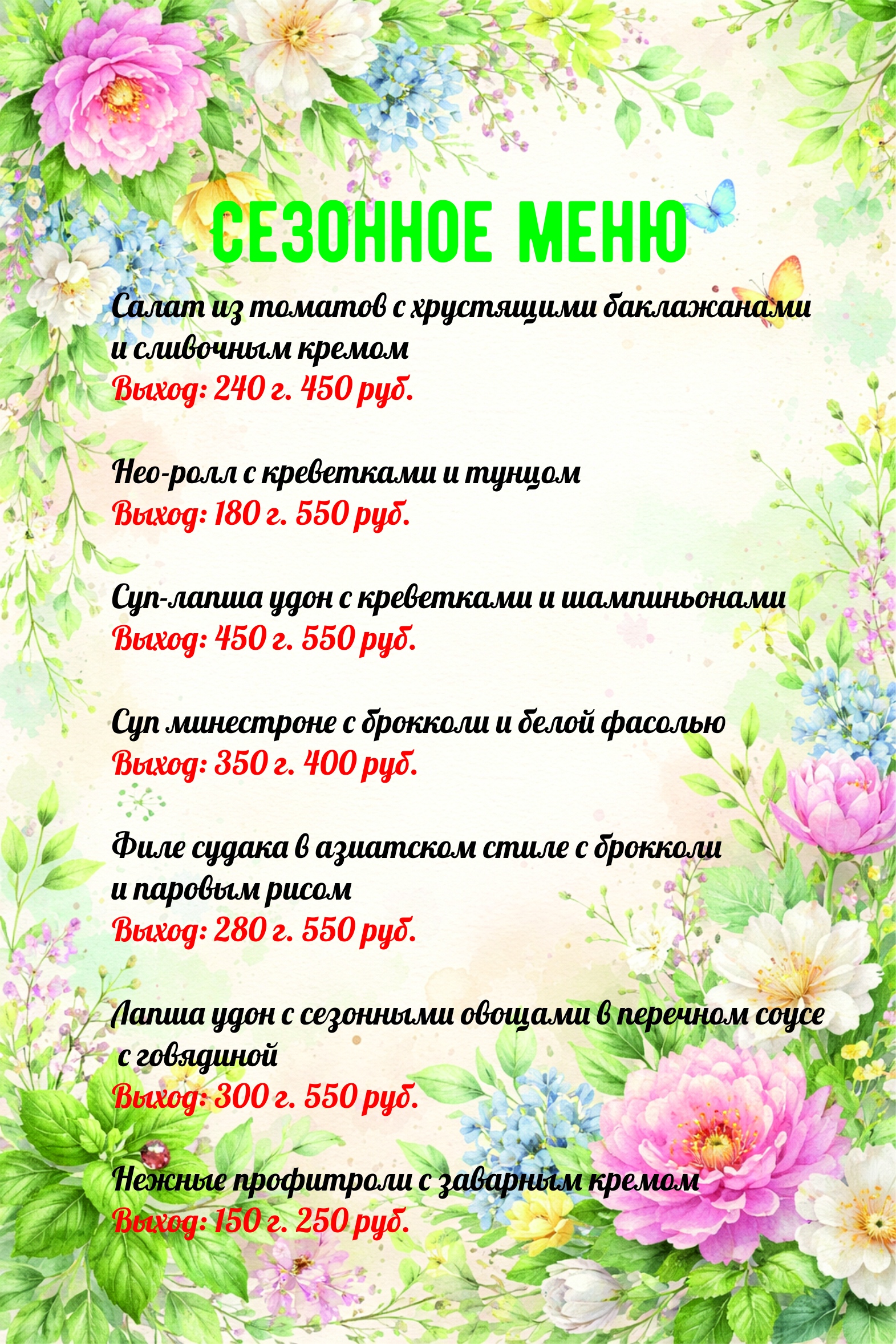 СЕЗОННОЕ МЕНЮ

Салат из томатов с хрустящими баклажанами и сливочным кремом
Выход: 240 г. 450 руб.

Нео-ролл с креветками и тунцом
Выход: 180 г. 550 руб.

Суп-лапша удон с креветками и шампиньонами
Выход: 450 г. 550 руб.

Суп минестроне с брокколи и белой фасолью
Выход: 350 г. 400 руб.

Филе судака в азиатском стиле с брокколи и паровым рисом
Выход: 280 г. 550 руб.

Лапша удон с сезонными овощами в перечном соусе с говядиной
Выход: 300 г. 550 руб.

Нежные профитроли с заварным кремом
Выход: 150 г. 250 руб.